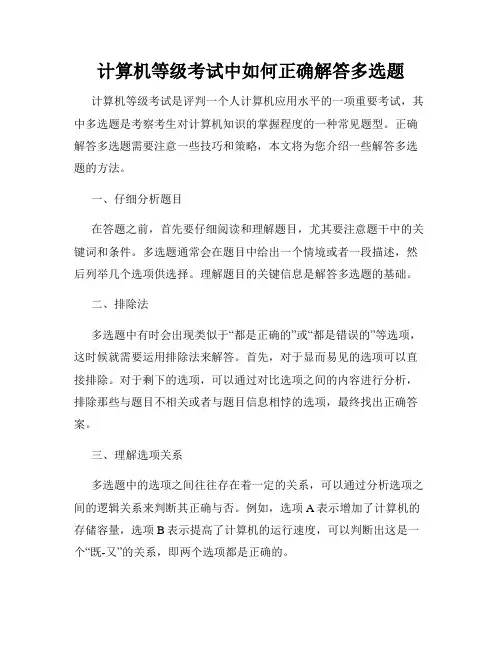 计算机等级考试中如何正确解答多选题

计算机等级考试是评判一个人计算机应用水平的一项重要考试，其中多选题是考察考生对计算机知识的掌握程度的一种常见题型。正确解答多选题需要注意一些技巧和策略，本文将为您介绍一些解答多选题的方法。

一、仔细分析题目

在答题之前，首先要仔细阅读和理解题目，尤其要注意题干中的关键词和条件。多选题通常会在题目中给出一个情境或者一段描述，然后列举几个选项供选择。理解题目的关键信息是解答多选题的基础。

二、排除法

多选题中有时会出现类似于“都是正确的”或“都是错误的”等选项，这时候就需要运用排除法来解答。首先，对于显而易见的选项可以直接排除。对于剩下的选项，可以通过对比选项之间的内容进行分析，排除那些与题目不相关或者与题目信息相悖的选项，最终找出正确答案。

三、理解选项关系

多选题中的选项之间往往存在着一定的关系，可以通过分析选项之间的逻辑关系来判断其正确与否。例如，选项A表示增加了计算机的存储容量，选项B表示提高了计算机的运行速度，可以判断出这是一个“既-又”的关系，即两个选项都是正确的。